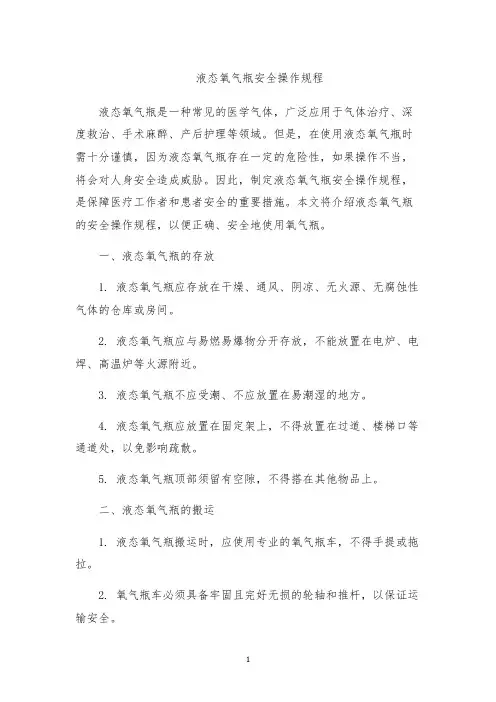 液态氧气瓶安全操作规程

液态氧气瓶是一种常见的医学气体，广泛应用于气体治疗、深度救治、手术麻醉、产后护理等领域。但是，在使用液态氧气瓶时需十分谨慎，因为液态氧气瓶存在一定的危险性，如果操作不当，将会对人身安全造成威胁。因此，制定液态氧气瓶安全操作规程，是保障医疗工作者和患者安全的重要措施。本文将介绍液态氧气瓶的安全操作规程，以便正确、安全地使用氧气瓶。

一、液态氧气瓶的存放

1. 液态氧气瓶应存放在干燥、通风、阴凉、无火源、无腐蚀性气体的仓库或房间。

2. 液态氧气瓶应与易燃易爆物分开存放，不能放置在电炉、电焊、高温炉等火源附近。

3. 液态氧气瓶不应受潮、不应放置在易潮湿的地方。

4. 液态氧气瓶应放置在固定架上，不得放置在过道、楼梯口等通道处，以免影响疏散。

5. 液态氧气瓶顶部须留有空隙，不得搭在其他物品上。

二、液态氧气瓶的搬运

1. 液态氧气瓶搬运时，应使用专业的氧气瓶车，不得手提或拖拉。

2. 氧气瓶车必须具备牢固且完好无损的轮轴和推杆，以保证运输安全。

1